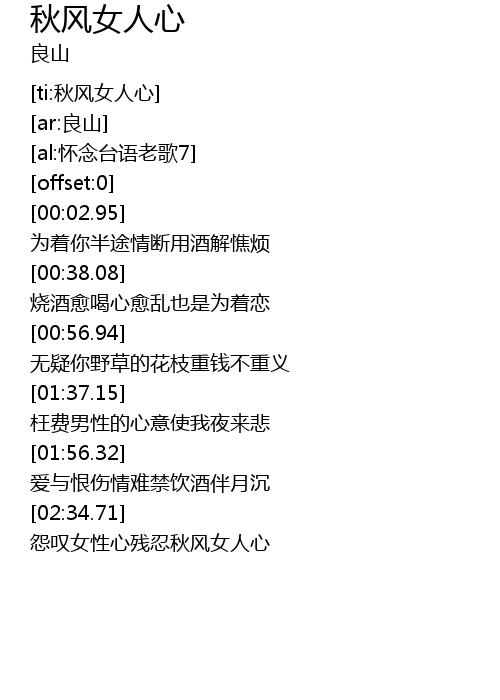 秋风女人心
良山

[ti:秋风女人心]
[ar:良山]
[al:怀念台语老歌7]
[offset:0]
[00:02.95]
为着你半途情断用酒解憔烦
[00:38.08]
烧酒愈喝心愈乱也是为着恋
[00:56.94]
无疑你野草的花枝重钱不重义
[01:37.15]
枉费男性的心意使我夜来悲
[01:56.32]
爱与恨伤情难禁饮酒伴月沉
[02:34.71]
怨叹女性心残忍秋风女人心